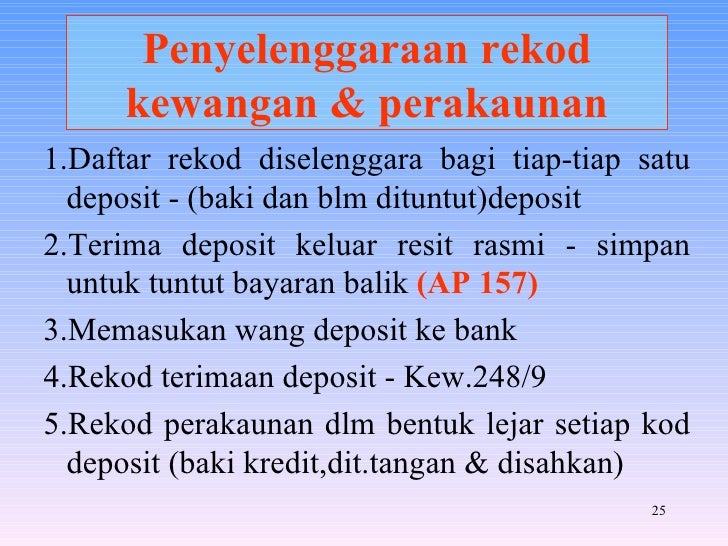 Penyelenggaraan rekod kewangan & perakaunan

1.Daftar rekod diselenggara bagi tiap-tiap satu deposit - (baki dan blm dituntut)deposit

2.Terima deposit keluar resit rasmi - simpan untuk tuntut bayaran balik (AP 157)

3.Memasukan wang deposit ke bank

4.Rekod terimaan deposit - Kew.248/9

5.Rekod perakaunan dlm bentuk lejar setiap kod deposit (baki kredit,dit.tangan & disahkan)

25